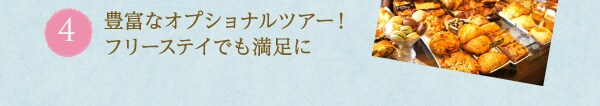 4

豊富なオプショナルツアー！
フリーステイでも満足に